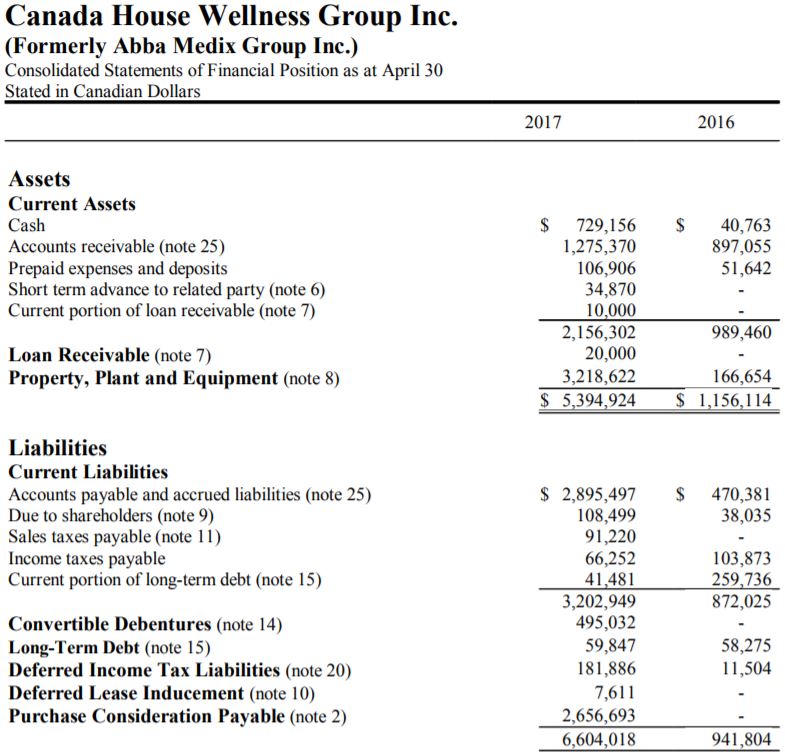 Canada House Wellness Group Inc.
(Formerly Abba Medix Group Inc.)
Consolidated Statements of Financial Position as at April 30
Stated in Canadian Dollars

| | 2017 | 2016 |
|---|---|---|
| **Assets** | | |
| **Current Assets** | | |
| Cash | \$ 729,156 | \$ 40,763 |
| Accounts receivable (note 25) | 1,275,370 | 897,055 |
| Prepaid expenses and deposits | 106,906 | 51,642 |
| Short term advance to related party (note 6) | 34,870 | - |
| Current portion of loan receivable (note 7) | 10,000 | - |
| | 2,156,302 | 989,460 |
| **Loan Receivable** (note 7) | 20,000 | - |
| **Property, Plant and Equipment** (note 8) | 3,218,622 | 166,654 |
| | \$ 5,394,924 | \$ 1,156,114 |
| **Liabilities** | | |
| **Current Liabilities** | | |
| Accounts payable and accrued liabilities (note 25) | \$ 2,895,497 | \$ 470,381 |
| Due to shareholders (note 9) | 108,499 | 38,035 |
| Sales taxes payable (note 11) | 91,220 | - |
| Income taxes payable | 66,252 | 103,873 |
| Current portion of long-term debt (note 15) | 41,481 | 259,736 |
| | 3,202,949 | 872,025 |
| **Convertible Debentures** (note 14) | 495,032 | - |
| **Long-Term Debt** (note 15) | 59,847 | 58,275 |
| **Deferred Income Tax Liabilities** (note 20) | 181,886 | 11,504 |
| **Deferred Lease Inducement** (note 10) | 7,611 | - |
| **Purchase Consideration Payable** (note 2) | 2,656,693 | - |
| | 6,604,018 | 941,804 |